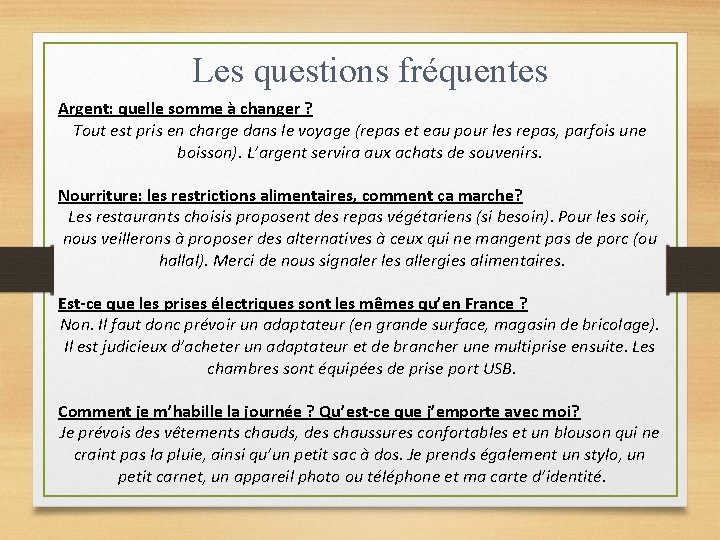 Les questions fréquentes

Argent: quelle somme à changer ?
Tout est pris en charge dans le voyage (repas et eau pour les repas, parfois une boisson). L'argent servira aux achats de souvenirs.

Nourriture: les restrictions alimentaires, comment ça marche?
Les restaurants choisis proposent des repas végétariens (si besoin). Pour les soir, nous veillerons à proposer des alternatives à ceux qui ne mangent pas de porc (ou hallal). Merci de nous signaler les allergies alimentaires.

Est-ce que les prises électriques sont les mêmes qu'en France ?
Non. Il faut donc prévoir un adaptateur (en grande surface, magasin de bricolage). Il est judicieux d'acheter un adaptateur et de brancher une multiprise ensuite. Les chambres sont équipées de prise port USB.

Comment je m'habille la journée ? Qu'est-ce que j'emporte avec moi?
Je prévois des vêtements chauds, des chaussures confortables et un blouson qui ne craint pas la pluie, ainsi qu'un petit sac à dos. Je prends également un stylo, un petit carnet, un appareil photo ou téléphone et ma carte d'identité.